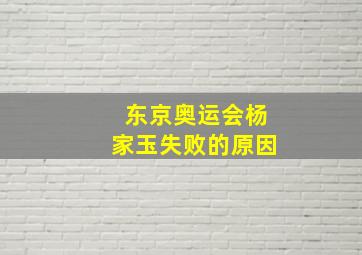 东京奥运会杨家玉失败的原因